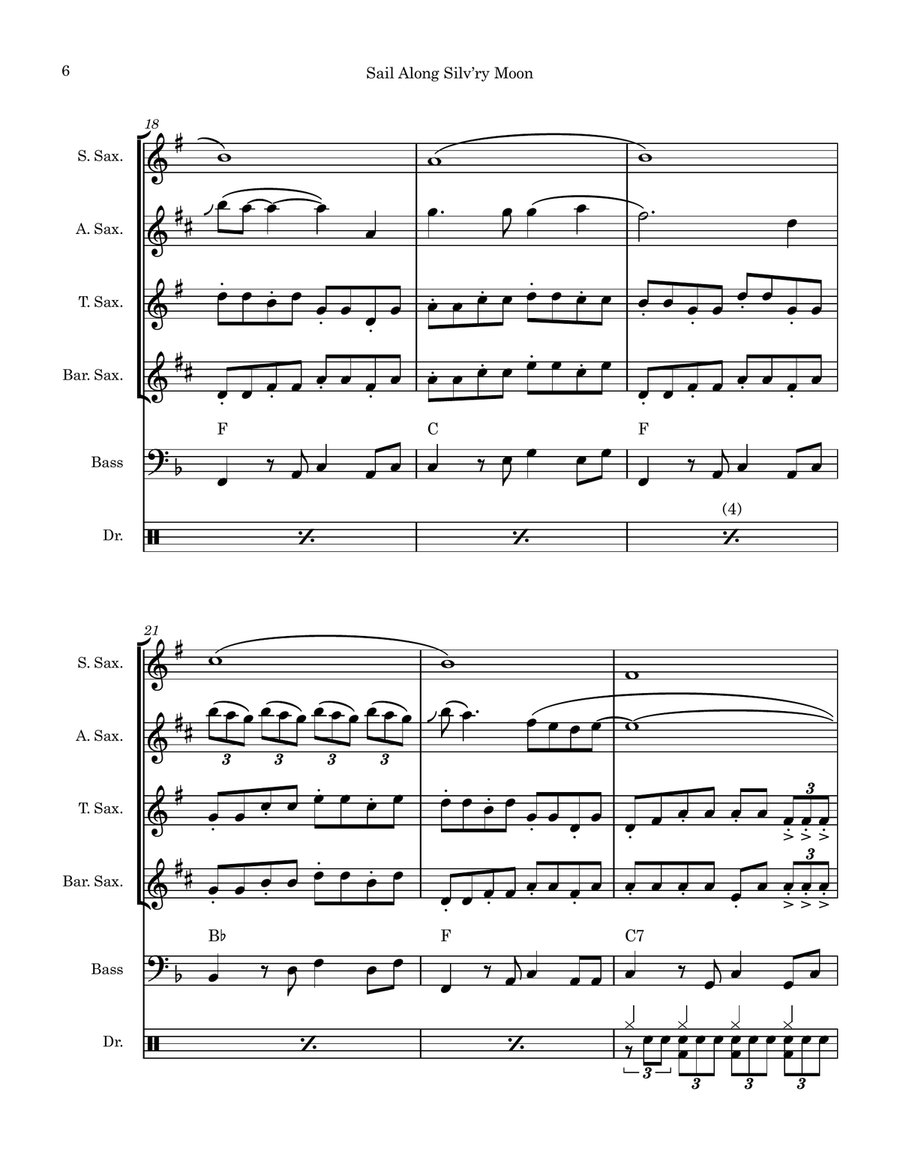 6

Sail Along Silv'ry Moon

18

S. Sax.

A. Sax.

T. Sax.

Bar. Sax.

F

C

F

Bass

(4)

Dr.

21

S. Sax.

A. Sax.

3 3 3 3

T. Sax.

3

Bar. Sax.

3

B♭

F

C7

Bass

Dr.

3 3 3 3